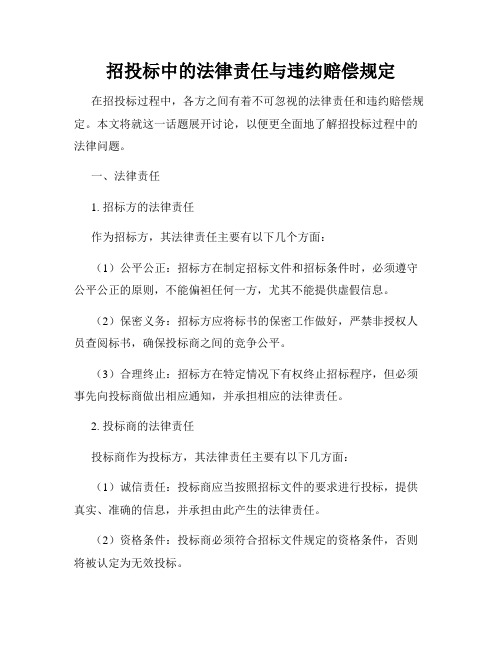 招投标中的法律责任与违约赔偿规定

在招投标过程中，各方之间有着不可忽视的法律责任和违约赔偿规定。本文将就这一话题展开讨论，以便更全面地了解招投标过程中的法律问题。

一、法律责任

1. 招标方的法律责任

作为招标方，其法律责任主要有以下几个方面：

（1）公平公正：招标方在制定招标文件和招标条件时，必须遵守公平公正的原则，不能偏袒任何一方，尤其不能提供虚假信息。

（2）保密义务：招标方应将标书的保密工作做好，严禁非授权人员查阅标书，确保投标商之间的竞争公平。

（3）合理终止：招标方在特定情况下有权终止招标程序，但必须事先向投标商做出相应通知，并承担相应的法律责任。

2. 投标商的法律责任

投标商作为投标方，其法律责任主要有以下几方面：

（1）诚信责任：投标商应当按照招标文件的要求进行投标，提供真实、准确的信息，并承担由此产生的法律责任。

（2）资格条件：投标商必须符合招标文件规定的资格条件，否则将被认定为无效投标。